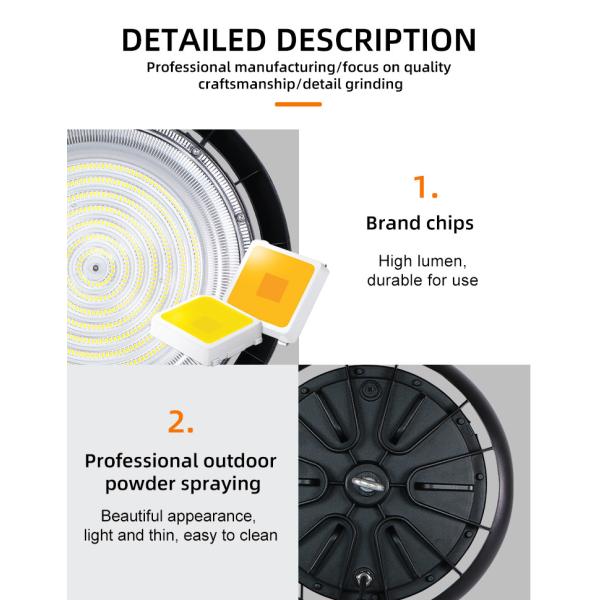 DETAILED DESCRIPTION

Professional manufacturing/focus on quality craftsmanship/detail grinding

1.

Brand chips

High lumen, durable for use

2.

Professional outdoor powder spraying

Beautiful appearance, light and thin, easy to clean